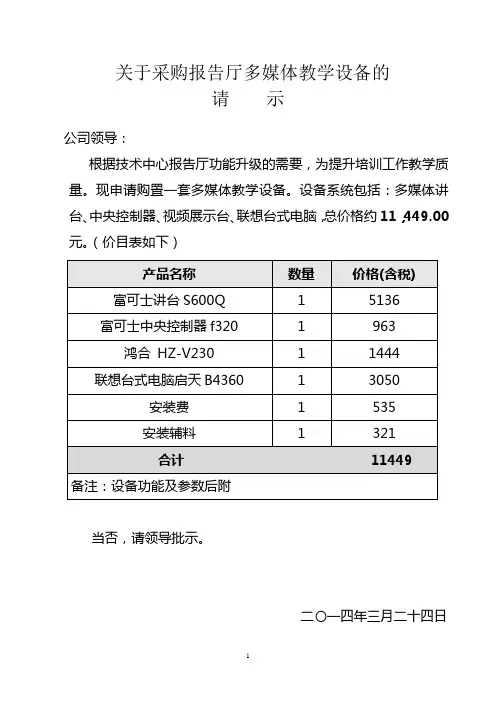 关于采购报告厅多媒体教学设备的
请　　示

公司领导：

根据技术中心报告厅功能升级的需要，为提升培训工作教学质量。现申请购置一套多媒体教学设备。设备系统包括：多媒体讲台、中央控制器、视频展示台、联想台式电脑，总价格约 11，449.00 元。（价目表如下）

| 产品名称 | 数量 | 价格(含税) |
|---|---|---|
| 富可士讲台 S600Q | 1 | 5136 |
| 富可士中央控制器 f320 | 1 | 963 |
| 鸿合 HZ-V230 | 1 | 1444 |
| 联想台式电脑启天 B4360 | 1 | 3050 |
| 安装费 | 1 | 535 |
| 安装辅料 | 1 | 321 |
| 合计 | | 11449 |
| 备注：设备功能及参数后附 | | |

当否，请领导批示。

二〇一四年三月二十四日

1